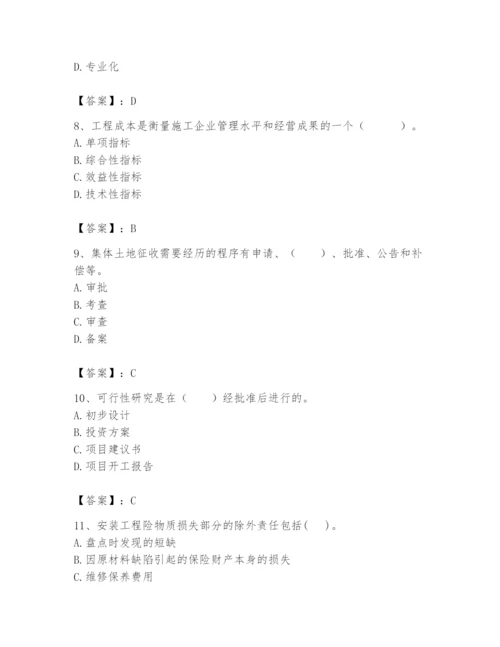 D. 专业化

【答案】：D

8、工程成本是衡量施工企业管理水平和经营成果的一个（　　）。
A. 单项指标
B. 综合性指标
C. 效益性指标
D. 技术性指标

【答案】：B

9、集体土地征收需要经历的程序有申请、（　　）、批准、公告和补偿等。
A. 审批
B. 考查
C. 审查
D. 备案

【答案】：C

10、可行性研究是在（　　）经批准后进行的。
A. 初步设计
B. 投资方案
C. 项目建议书
D. 项目开工报告

【答案】：C

11、安装工程险物质损失部分的除外责任包括(　)。
A. 盘点时发现的短缺
B. 因原材料缺陷引起的保险财产本身的损失
C. 维修保养费用